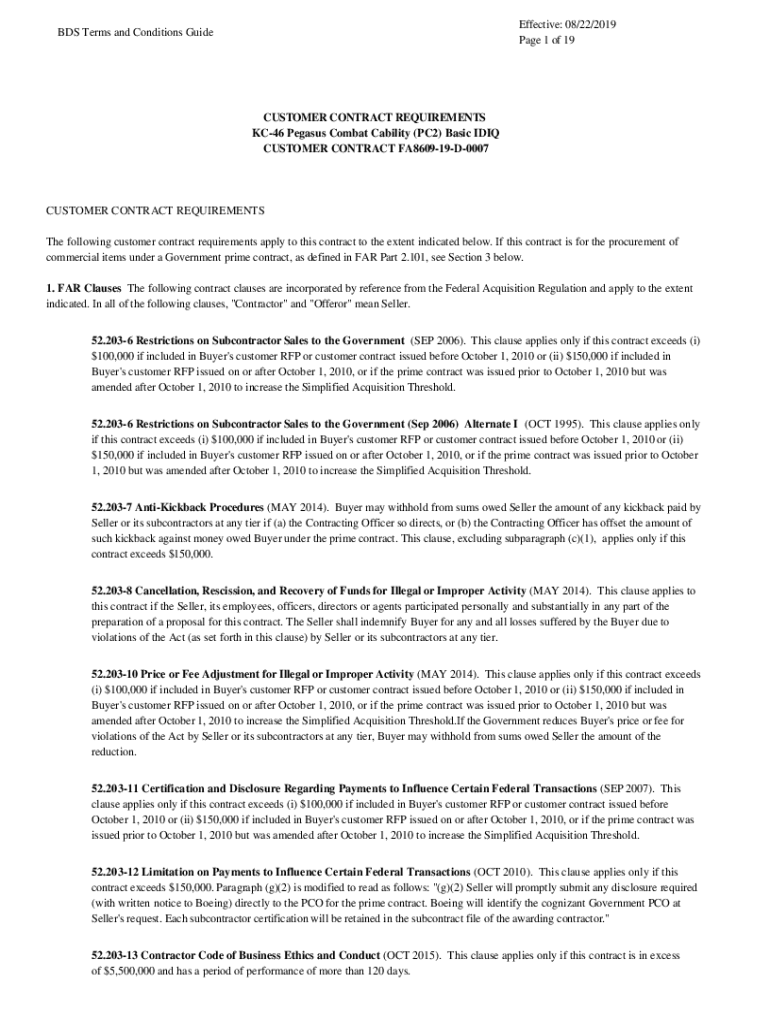 BDS Terms and Conditions Guide

Effective: 08/22/2019
Page 1 of 19

CUSTOMER CONTRACT REQUIREMENTS
KC-46 Pegasus Combat Cability (PC2) Basic IDIQ
CUSTOMER CONTRACT FA8609-19-D-0007

CUSTOMER CONTRACT REQUIREMENTS

The following customer contract requirements apply to this contract to the extent indicated below. If this contract is for the procurement of commercial items under a Government prime contract, as defined in FAR Part 2.101, see Section 3 below.

1. FAR Clauses The following contract clauses are incorporated by reference from the Federal Acquisition Regulation and apply to the extent indicated. In all of the following clauses, "Contractor" and "Offeror" mean Seller.

52.203-6 Restrictions on Subcontractor Sales to the Government (SEP 2006). This clause applies only if this contract exceeds (i) $100,000 if included in Buyer's customer RFP or customer contract issued before October 1, 2010 or (ii) $150,000 if included in Buyer's customer RFP issued on or after October 1, 2010, or if the prime contract was issued prior to October 1, 2010 but was amended after October 1, 2010 to increase the Simplified Acquisition Threshold.

52.203-6 Restrictions on Subcontractor Sales to the Government (Sep 2006) Alternate I (OCT 1995). This clause applies only if this contract exceeds (i) $100,000 if included in Buyer's customer RFP or customer contract issued before October 1, 2010 or (ii) $150,000 if included in Buyer's customer RFP issued on or after October 1, 2010, or if the prime contract was issued prior to October 1, 2010 but was amended after October 1, 2010 to increase the Simplified Acquisition Threshold.

52.203-7 Anti-Kickback Procedures (MAY 2014). Buyer may withhold from sums owed Seller the amount of any kickback paid by Seller or its subcontractors at any tier if (a) the Contracting Officer so directs, or (b) the Contracting Officer has offset the amount of such kickback against money owed Buyer under the prime contract. This clause, excluding subparagraph (c)(1), applies only if this contract exceeds $150,000.

52.203-8 Cancellation, Rescission, and Recovery of Funds for Illegal or Improper Activity (MAY 2014). This clause applies to this contract if the Seller, its employees, officers, directors or agents participated personally and substantially in any part of the preparation of a proposal for this contract. The Seller shall indemnify Buyer for any and all losses suffered by the Buyer due to violations of the Act (as set forth in this clause) by Seller or its subcontractors at any tier.

52.203-10 Price or Fee Adjustment for Illegal or Improper Activity (MAY 2014). This clause applies only if this contract exceeds (i) $100,000 if included in Buyer's customer RFP or customer contract issued before October 1, 2010 or (ii) $150,000 if included in Buyer's customer RFP issued on or after October 1, 2010, or if the prime contract was issued prior to October 1, 2010 but was amended after October 1, 2010 to increase the Simplified Acquisition Threshold.If the Government reduces Buyer's price or fee for violations of the Act by Seller or its subcontractors at any tier, Buyer may withhold from sums owed Seller the amount of the reduction.

52.203-11 Certification and Disclosure Regarding Payments to Influence Certain Federal Transactions (SEP 2007). This clause applies only if this contract exceeds (i) $100,000 if included in Buyer's customer RFP or customer contract issued before October 1, 2010 or (ii) $150,000 if included in Buyer's customer RFP issued on or after October 1, 2010, or if the prime contract was issued prior to October 1, 2010 but was amended after October 1, 2010 to increase the Simplified Acquisition Threshold.

52.203-12 Limitation on Payments to Influence Certain Federal Transactions (OCT 2010). This clause applies only if this contract exceeds $150,000. Paragraph (g)(2) is modified to read as follows: "(g)(2) Seller will promptly submit any disclosure required (with written notice to Boeing) directly to the PCO for the prime contract. Boeing will identify the cognizant Government PCO at Seller's request. Each subcontractor certification will be retained in the subcontract file of the awarding contractor."

52.203-13 Contractor Code of Business Ethics and Conduct (OCT 2015). This clause applies only if this contract is in excess of $5,500,000 and has a period of performance of more than 120 days.